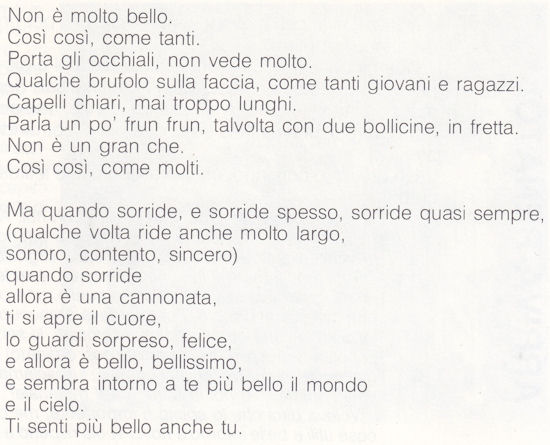 Non è molto bello.
Così così, come tanti.
Porta gli occhiali, non vede molto.
Qualche brufolo sulla faccia, come tanti giovani e ragazzi.
Capelli chiari, mai troppo lunghi.
Parla un po' frun frun, talvolta con due bollicine, in fretta.
Non è un gran che.
Così così, come molti.

Ma quando sorride, e sorride spesso, sorride quasi sempre,
(qualche volta ride anche molto largo,
sonoro, contento, sincero)
quando sorride
allora è una cannonata,
ti si apre il cuore,
lo guardi sorpreso, felice,
e allora è bello, bellissimo,
e sembra intorno a te più bello il mondo
e il cielo.
Ti senti più bello anche tu.